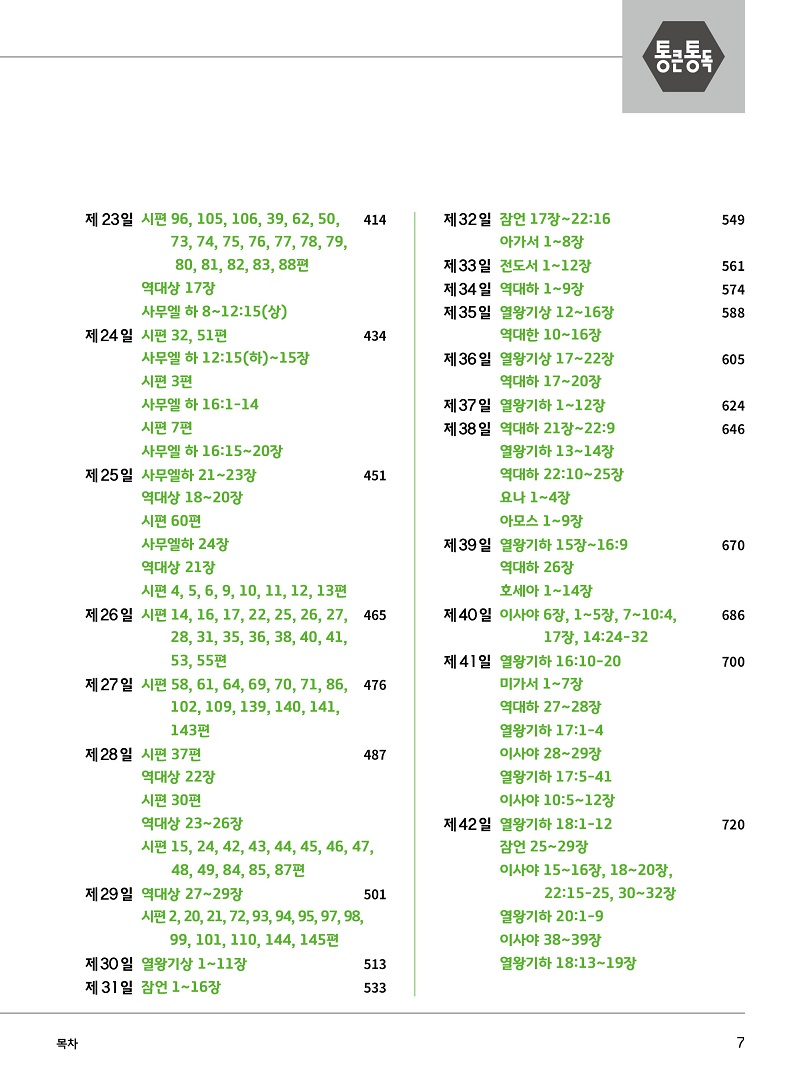 통큰통독

제23일 시편 96, 105, 106, 39, 62, 50, 73, 74, 75, 76, 77, 78, 79, 80, 81, 82, 83, 88편 414
역대상 17장
사무엘 하 8~12:15(상)

제24일 시편 32, 51편 434
사무엘 하 12:15(하)~15장
시편 3편
사무엘 하 16:1-14
시편 7편
사무엘 하 16:15~20장

제25일 사무엘하 21~23장 451
역대상 18~20장
시편 60편
사무엘하 24장
역대상 21장
시편 4, 5, 6, 9, 10, 11, 12, 13편

제26일 시편 14, 16, 17, 22, 25, 26, 27, 28, 31, 35, 36, 38, 40, 41, 53, 55편 465

제27일 시편 58, 61, 64, 69, 70, 71, 86, 102, 109, 139, 140, 141, 143편 476

제28일 시편 37편 487
역대상 22장
시편 30편
역대상 23~26장
시편 15, 24, 42, 43, 44, 45, 46, 47, 48, 49, 84, 85, 87편

제29일 역대상 27~29장 501
시편 2, 20, 21, 72, 93, 94, 95, 97, 98, 99, 101, 110, 144, 145편

제30일 열왕기상 1~11장 513

제31일 잠언 1~16장 533

제32일 잠언 17장~22:16 549
아가서 1~8장

제33일 전도서 1~12장 561

제34일 역대하 1~9장 574

제35일 열왕기상 12~16장 588
역대한 10~16장

제36일 열왕기상 17~22장 605
역대하 17~20장

제37일 열왕기하 1~12장 624

제38일 역대하 21장~22:9 646
열왕기하 13~14장
역대하 22:10~25장
요나 1~4장
아모스 1~9장

제39일 열왕기하 15장~16:9 670
역대하 26장
호세아 1~14장

제40일 이사야 6장, 1~5장, 7~10:4, 17장, 14:24-32 686

제41일 열왕기하 16:10-20 700
미가서 1~7장
역대하 27~28장
열왕기하 17:1-4
이사야 28~29장
열왕기하 17:5-41
이사야 10:5~12장

제42일 열왕기하 18:1-12 720
잠언 25~29장
이사야 15~16장, 18~20장, 22:15-25, 30~32장
열왕기하 20:1-9
이사야 38~39장
열왕기하 18:13~19장

목차 7